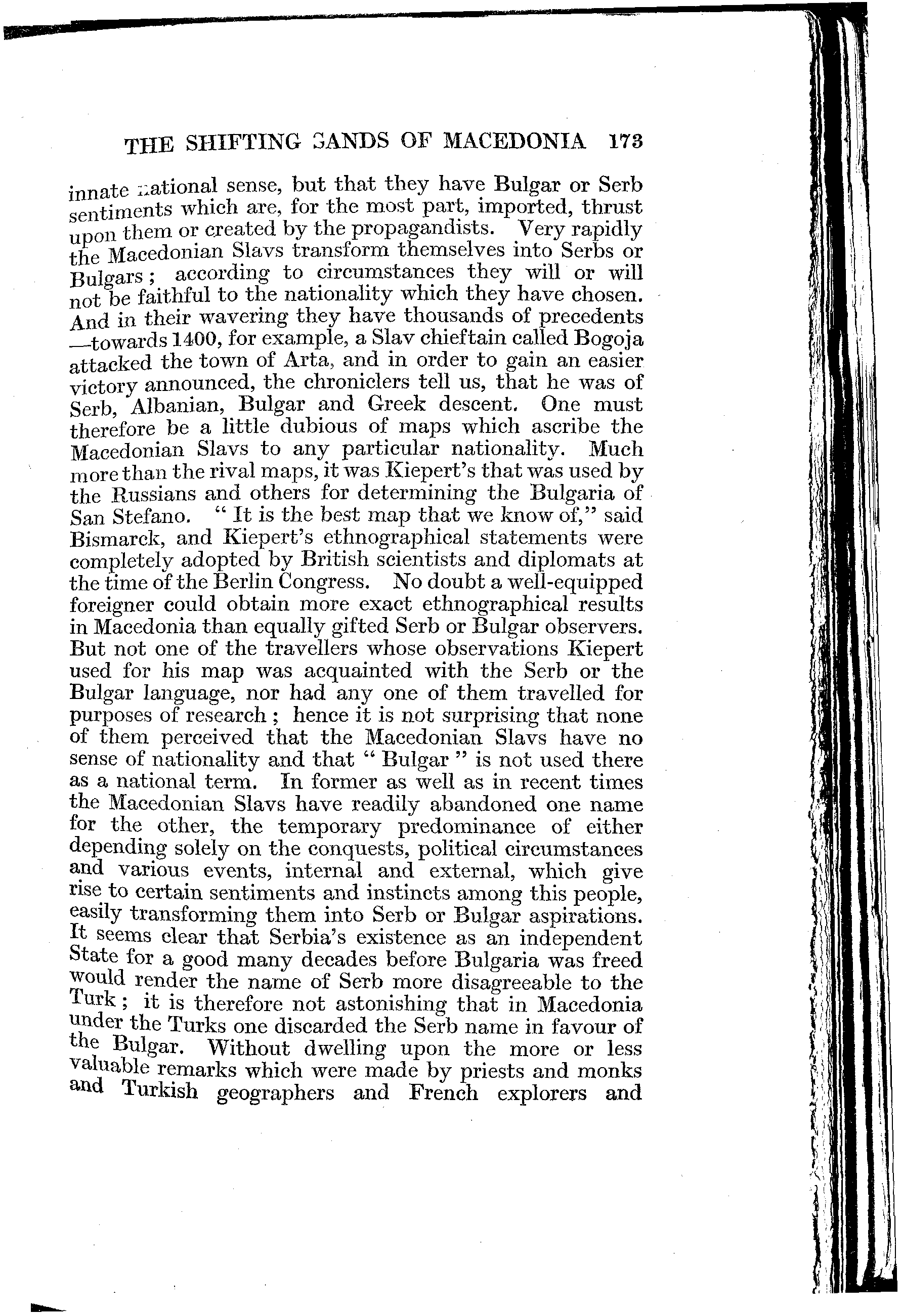 THE SHIFTING SANDS OF MACEDONIA 173

innate national sense, but that they have Bulgar or Serb sentiments which are, for the most part, imported, thrust upon them or created by the propagandists. Very rapidly the Macedonian Slavs transform themselves into Serbs or Bulgars; according to circumstances they will or will not be faithful to the nationality which they have chosen. And in their wavering they have thousands of precedents —towards 1400, for example, a Slav chieftain called Bogoja attacked the town of Arta, and in order to gain an easier victory announced, the chroniclers tell us, that he was of Serb, Albanian, Bulgar and Greek descent. One must therefore be a little dubious of maps which ascribe the Macedonian Slavs to any particular nationality. Much more than the rival maps, it was Kiepert's that was used by the Russians and others for determining the Bulgaria of San Stefano. "It is the best map that we know of," said Bismarck, and Kiepert's ethnographical statements were completely adopted by British scientists and diplomats at the time of the Berlin Congress. No doubt a well-equipped foreigner could obtain more exact ethnographical results in Macedonia than equally gifted Serb or Bulgar observers. But not one of the travellers whose observations Kiepert used for his map was acquainted with the Serb or the Bulgar language, nor had any one of them travelled for purposes of research; hence it is not surprising that none of them perceived that the Macedonian Slavs have no sense of nationality and that "Bulgar" is not used there as a national term. In former as well as in recent times the Macedonian Slavs have readily abandoned one name for the other, the temporary predominance of either depending solely on the conquests, political circumstances and various events, internal and external, which give rise to certain sentiments and instincts among this people, easily transforming them into Serb or Bulgar aspirations. It seems clear that Serbia's existence as an independent State for a good many decades before Bulgaria was freed would render the name of Serb more disagreeable to the Turk; it is therefore not astonishing that in Macedonia under the Turks one discarded the Serb name in favour of the Bulgar. Without dwelling upon the more or less valuable remarks which were made by priests and monks and Turkish geographers and French explorers and